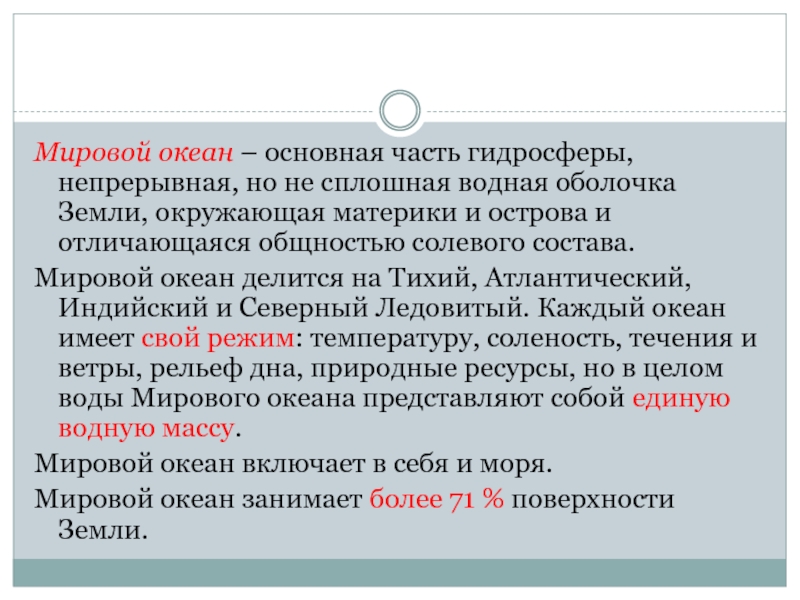 Мировой океан – основная часть гидросферы, непрерывная, но не сплошная водная оболочка Земли, окружающая материки и острова и отличающаяся общностью солевого состава.

Мировой океан делится на Тихий, Атлантический, Индийский и Северный Ледовитый. Каждый океан имеет свой режим: температуру, соленость, течения и ветры, рельеф дна, природные ресурсы, но в целом воды Мирового океана представляют собой единую водную массу.

Мировой океан включает в себя и моря.

Мировой океан занимает более 71 % поверхности Земли.